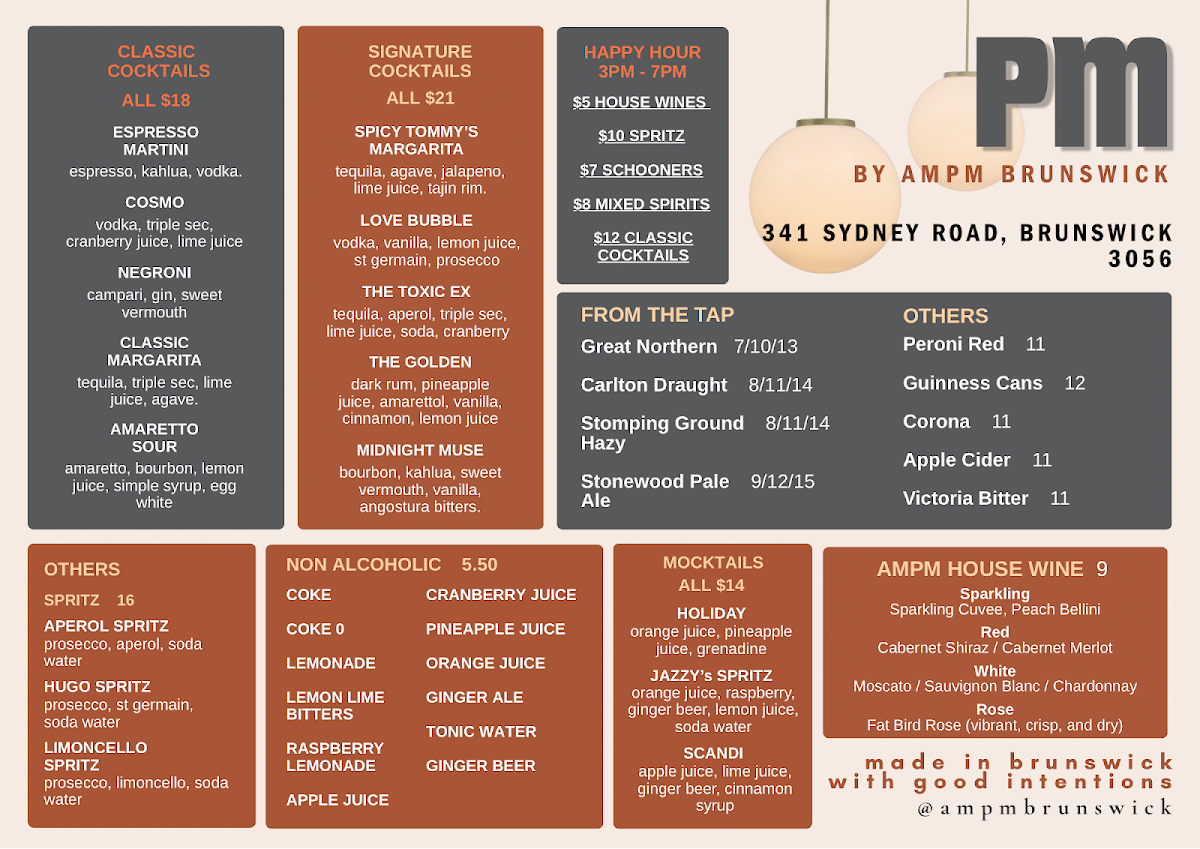 CLASSIC COCKTAILS
ALL $18

ESPRESSO MARTINI
espresso, kahlua, vodka.

COSMO
vodka, triple sec, cranberry juice, lime juice

NEGRONI
campari, gin, sweet vermouth

CLASSIC MARGARITA
tequila, triple sec, lime juice, agave.

AMARETTO SOUR
amaretto, bourbon, lemon juice, simple syrup, egg white

SIGNATURE COCKTAILS
ALL $21

SPICY TOMMY'S MARGARITA
tequila, agave, jalapeno, lime juice, tajin rim.

LOVE BUBBLE
vodka, vanilla, lemon juice, st germain, prosecco

THE TOXIC EX
tequila, aperol, triple sec, lime juice, soda, cranberry

THE GOLDEN
dark rum, pineapple juice, amarettol, vanilla, cinnamon, lemon juice

MIDNIGHT MUSE
bourbon, kahlua, sweet vermouth, vanilla, angostura bitters.

HAPPY HOUR
3PM - 7PM

$5 HOUSE WINES

$10 SPRITZ

$7 SCHOONERS

$8 MIXED SPIRITS

$12 CLASSIC COCKTAILS

PM
BY AMPM BRUNSWICK

341 SYDNEY ROAD, BRUNSWICK 3056

FROM THE TAP
Great Northern 7/10/13
Carlton Draught 8/11/14
Stomping Ground Hazy 8/11/14
Stonewood Pale Ale 9/12/15

OTHERS
Peroni Red 11
Guinness Cans 12
Corona 11
Apple Cider 11
Victoria Bitter 11

OTHERS
SPRITZ 16

APEROL SPRITZ
prosecco, aperol, soda water

HUGO SPRITZ
prosecco, st germain, soda water

LIMONCELLO SPRITZ
prosecco, limoncello, soda water

NON ALCOHOLIC 5.50
COKE
COKE 0
LEMONADE
LEMON LIME BITTERS
RASPBERRY LEMONADE
APPLE JUICE

CRANBERRY JUICE
PINEAPPLE JUICE
ORANGE JUICE
GINGER ALE
TONIC WATER
GINGER BEER

MOCKTAILS
ALL $14

HOLIDAY
orange juice, pineapple juice, grenadine

JAZZY's SPRITZ
orange juice, raspberry, ginger beer, lemon juice, soda water

SCANDI
apple juice, lime juice, ginger beer, cinnamon syrup

AMPM HOUSE WINE 9
Sparkling
Sparkling Cuvee, Peach Bellini
Red
Cabernet Shiraz / Cabernet Merlot
White
Moscato / Sauvignon Blanc / Chardonnay
Rose
Fat Bird Rose (vibrant, crisp, and dry)

made in brunswick
with good intentions
@ampmbrunswick